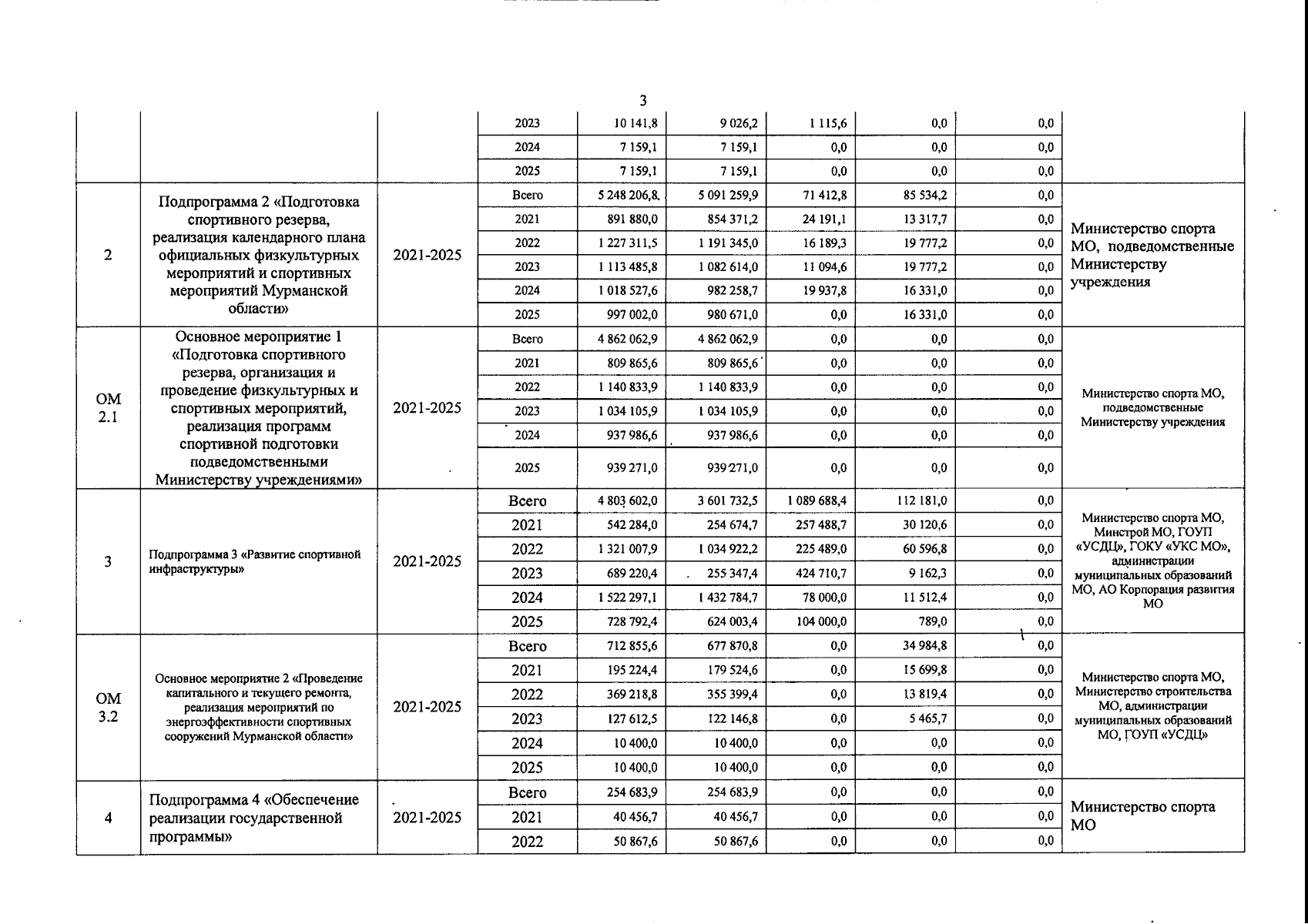 3

| | | | | | | | | | |
|---|---|---|---|---|---|---|---|---|---|
| | | | 2023 | 10 141,8 | 9 026,2 | 1 115,6 | 0,0 | 0,0 | |
| | | | 2024 | 7 159,1 | 7 159,1 | 0,0 | 0,0 | 0,0 | |
| | | | 2025 | 7 159,1 | 7 159,1 | 0,0 | 0,0 | 0,0 | |
| 2 | Подпрограмма 2 «Подготовка спортивного резерва, реализация календарного плана официальных физкультурных мероприятий и спортивных мероприятий Мурманской области» | 2021-2025 | Всего | 5 248 206,8 | 5 091 259,9 | 71 412,8 | 85 534,2 | 0,0 | Министерство спорта МО, подведомственные Министерству учреждения |
| | | | 2021 | 891 880,0 | 854 371,2 | 24 191,1 | 13 317,7 | 0,0 | |
| | | | 2022 | 1 227 311,5 | 1 191 345,0 | 16 189,3 | 19 777,2 | 0,0 | |
| | | | 2023 | 1 113 485,8 | 1 082 614,0 | 11 094,6 | 19 777,2 | 0,0 | |
| | | | 2024 | 1 018 527,6 | 982 258,7 | 19 937,8 | 16 331,0 | 0,0 | |
| | | | 2025 | 997 002,0 | 980 671,0 | 0,0 | 16 331,0 | 0,0 | |
| ОМ 2.1 | Основное мероприятие 1 «Подготовка спортивного резерва, организация и проведение физкультурных и спортивных мероприятий, реализация программ спортивной подготовки подведомственными Министерству учреждениями» | 2021-2025 | Всего | 4 862 062,9 | 4 862 062,9 | 0,0 | 0,0 | 0,0 | Министерство спорта МО, подведомственные Министерству учреждения |
| | | | 2021 | 809 865,6 | 809 865,6 | 0,0 | 0,0 | 0,0 | |
| | | | 2022 | 1 140 833,9 | 1 140 833,9 | 0,0 | 0,0 | 0,0 | |
| | | | 2023 | 1 034 105,9 | 1 034 105,9 | 0,0 | 0,0 | 0,0 | |
| | | | 2024 | 937 986,6 | 937 986,6 | 0,0 | 0,0 | 0,0 | |
| | | | 2025 | 939 271,0 | 939 271,0 | 0,0 | 0,0 | 0,0 | |
| 3 | Подпрограмма 3 «Развитие спортивной инфраструктуры» | 2021-2025 | Всего | 4 803 602,0 | 3 601 732,5 | 1 089 688,4 | 112 181,0 | 0,0 | Министерство спорта МО, Минстрой МО, ГОУП «УСДЦ», ГОКУ «УКС МО», администрации муниципальных образований МО, АО Корпорация развития МО |
| | | | 2021 | 542 284,0 | 254 674,7 | 257 488,7 | 30 120,6 | 0,0 | |
| | | | 2022 | 1 321 007,9 | 1 034 922,2 | 225 489,0 | 60 596,8 | 0,0 | |
| | | | 2023 | 689 220,4 | 255 347,4 | 424 710,7 | 9 162,3 | 0,0 | |
| | | | 2024 | 1 522 297,1 | 1 432 784,7 | 78 000,0 | 11 512,4 | 0,0 | |
| | | | 2025 | 728 792,4 | 624 003,4 | 104 000,0 | 789,0 | 0,0 | |
| ОМ 3.2 | Основное мероприятие 2 «Проведение капитального и текущего ремонта, реализация мероприятий по энергоэффективности спортивных сооружений Мурманской области» | 2021-2025 | Всего | 712 855,6 | 677 870,8 | 0,0 | 34 984,8 | 0,0 | Министерство спорта МО, Министерство строительства МО, администрации муниципальных образований МО, ГОУП «УСДЦ» |
| | | | 2021 | 195 224,4 | 179 524,6 | 0,0 | 15 699,8 | 0,0 | |
| | | | 2022 | 369 218,8 | 355 399,4 | 0,0 | 13 819,4 | 0,0 | |
| | | | 2023 | 127 612,5 | 122 146,8 | 0,0 | 5 465,7 | 0,0 | |
| | | | 2024 | 10 400,0 | 10 400,0 | 0,0 | 0,0 | 0,0 | |
| | | | 2025 | 10 400,0 | 10 400,0 | 0,0 | 0,0 | 0,0 | |
| 4 | Подпрограмма 4 «Обеспечение реализации государственной программы» | 2021-2025 | Всего | 254 683,9 | 254 683,9 | 0,0 | 0,0 | 0,0 | Министерство спорта МО |
| | | | 2021 | 40 456,7 | 40 456,7 | 0,0 | 0,0 | 0,0 | |
| | | | 2022 | 50 867,6 | 50 867,6 | 0,0 | 0,0 | 0,0 | |